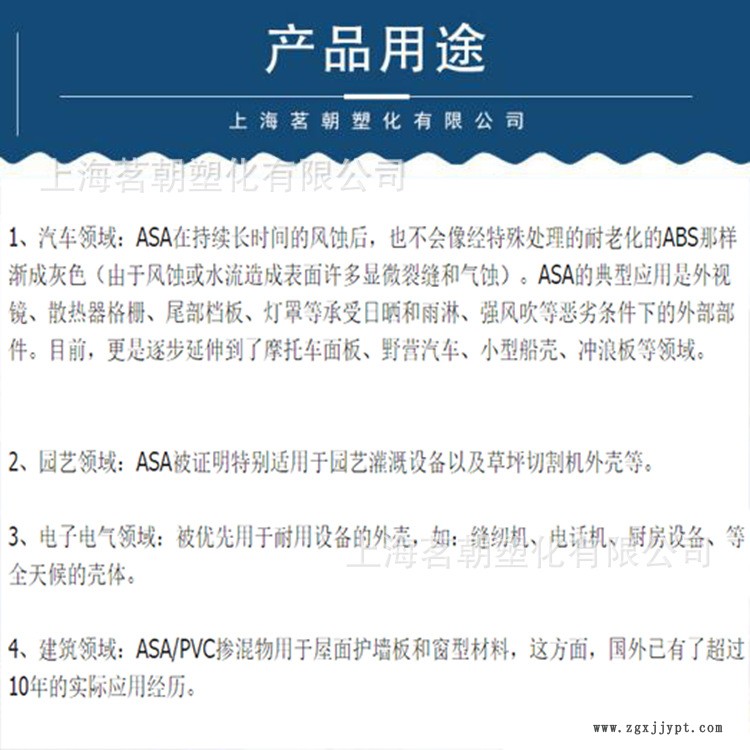 产品用途

上海茗朝塑化有限公司

上海茗朝塑化有限公司

1、汽车领域：ASA在持续长时间的风蚀后，也不会像经特殊处理的耐老化的ABS那样渐成灰色（由于风蚀或水流造成表面许多显微裂缝和气蚀）。ASA的典型应用是外视镜、散热器格栅、尾部档板、灯罩等承受日晒和雨淋、强风吹等恶劣条件下的外部部件。目前，更是逐步延伸到了摩托车面板、野营汽车、小型船壳、冲浪板等领域。

2、园艺领域：ASA被证明特别适用于园艺灌溉设备以及草坪切割机外壳等。

3、电子电气领域：被优先用于耐用设备的外壳，如：缝纫机、电话机、厨房设备、等全天候的壳体。

上海茗朝塑化有限公司

4、建筑领域：ASA/PVC掺混物用于屋面护墙板和窗型材料，这方面，国外已有了超过10年的实际应用经历。

www.zgxjjypt.com